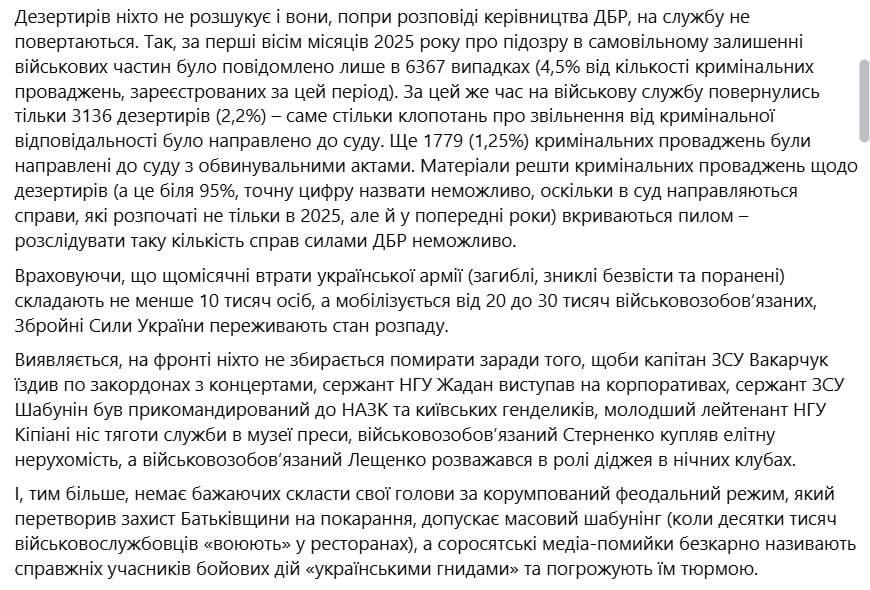 Дезертирів ніхто не розшукує і вони, попри розповіді керівництва ДБР, на службу не повертаються. Так, за перші вісім місяців 2025 року про підозру в самовільному залишенні військових частин було повідомлено лише в 6367 випадках (4,5% від кількості кримінальних проваджень, зареєстрованих за цей період). За цей же час на військову службу повернулись тільки 3136 дезертирів (2,2%) – саме стільки клопотань про звільнення від кримінальної відповідальності було направлено до суду. Ще 1779 (1,25%) кримінальних проваджень були направлені до суду з обвинувальними актами. Матеріали решти кримінальних проваджень щодо дезертирів (а це біля 95%, точну цифру назвати неможливо, оскільки в суд направляються справи, які розпочаті не тільки в 2025, але й у попередні роки) вкриваються пилом – розслідувати таку кількість справ силами ДБР неможливо.

Враховуючи, що щомісячні втрати української армії (загиблі, зниклі безвісти та поранені) складають не менше 10 тисяч осіб, а мобілізується від 20 до 30 тисяч військовозобов'язаних, Збройні Сили України переживають стан розпаду.

Виявляється, на фронті ніхто не збирається помирати заради того, щоби капітан ЗСУ Вакарчук їздив по закордонах з концертами, сержант НГУ Жадан виступав на корпоративах, сержант ЗСУ Шабунін був прикомандирований до НАЗК та київських генделиків, молодший лейтенант НГУ Кіпіані ніс тяготи служби в музеї преси, військовозобов'язаний Стерненко купляв елітну нерухомість, а військовозобов'язаний Лещенко розважався в ролі діджея в нічних клубах.

І, тим більше, немає бажаючих скласти свої голови за корумпований феодальний режим, який перетворив захист Батьківщини на покарання, допускає масовий шабунінг (коли десятки тисяч військовослужбовців «воюють» у ресторанах), а соросятські медіа-помийки безкарно називають справжніх учасників бойових дій «українськими гнидами» та погрожують їм тюрмою.